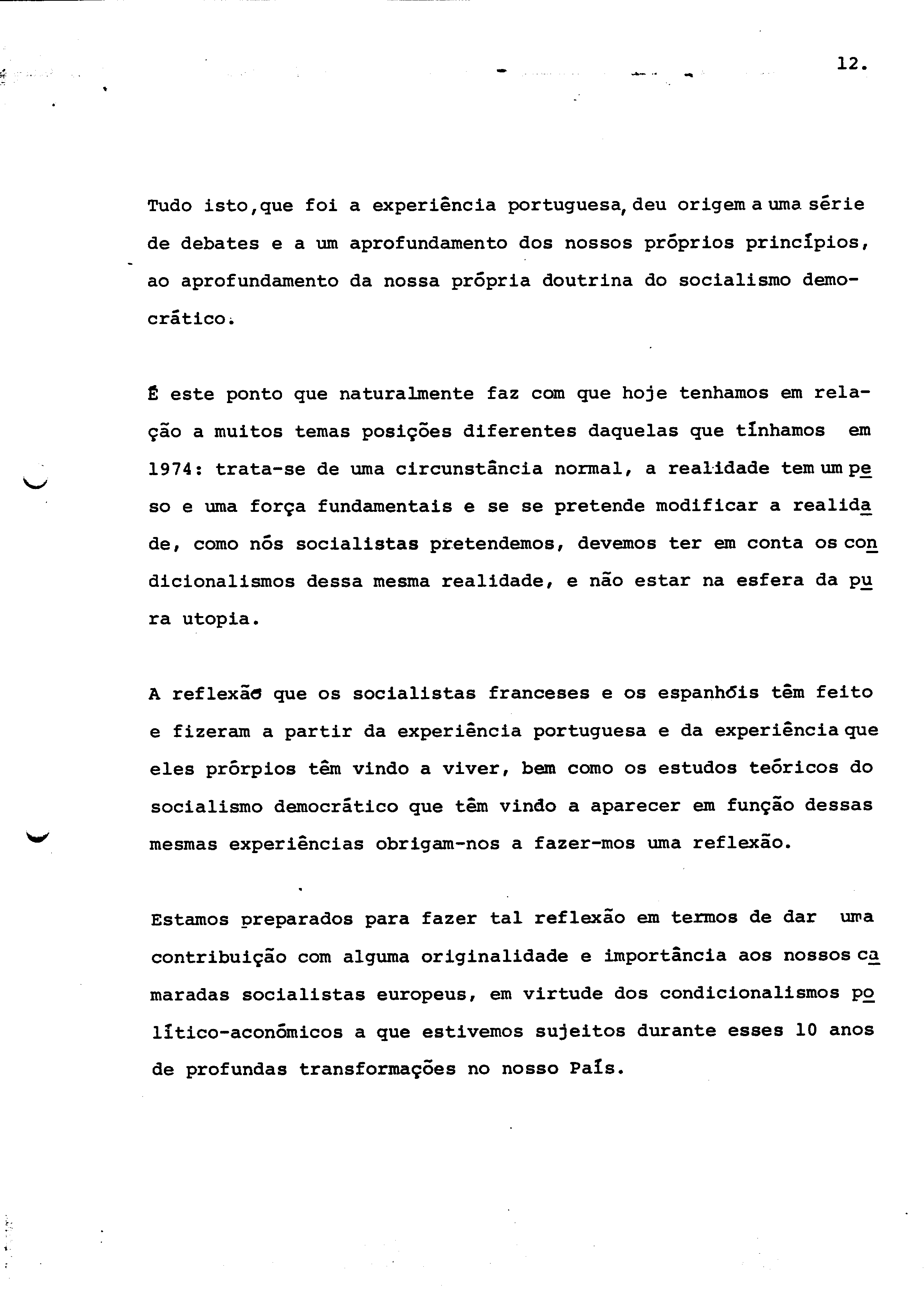 12.

Tudo isto,que foi a experiência portuguesa, deu origem a uma série de debates e a um aprofundamento dos nossos próprios princípios, ao aprofundamento da nossa própria doutrina do socialismo democrático.

É este ponto que naturalmente faz com que hoje tenhamos em relação a muitos temas posições diferentes daquelas que tínhamos em 1974: trata-se de uma circunstância normal, a realidade tem um peso e uma força fundamentais e se se pretende modificar a realidade, como nós socialistas pretendemos, devemos ter em conta os condicionalismos dessa mesma realidade, e não estar na esfera da pura utopia.

A reflexão que os socialistas franceses e os espanhóis têm feito e fizeram a partir da experiência portuguesa e da experiência que eles prórpios têm vindo a viver, bem como os estudos teóricos do socialismo democrático que têm vindo a aparecer em função dessas mesmas experiências obrigam-nos a fazer-mos uma reflexão.

Estamos preparados para fazer tal reflexão em termos de dar uma contribuição com alguma originalidade e importância aos nossos camaradas socialistas europeus, em virtude dos condicionalismos político-aconómicos a que estivemos sujeitos durante esses 10 anos de profundas transformações no nosso País.